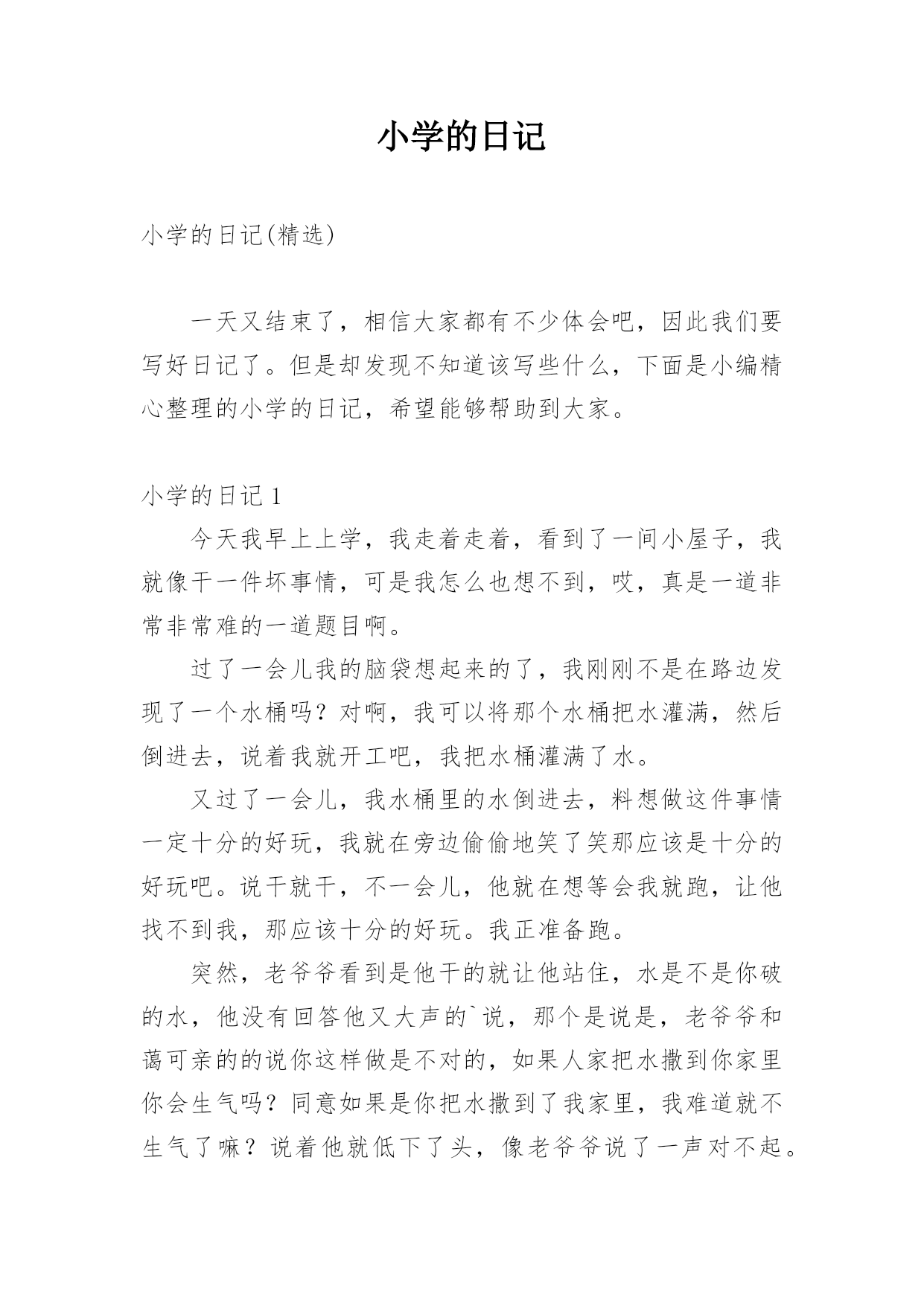 小学的日记

小学的日记(精选)

一天又结束了，相信大家都有不少体会吧，因此我们要写好日记了。但是却发现不知道该写些什么，下面是小编精心整理的小学的日记，希望能够帮助到大家。

小学的日记 1

今天我早上上学，我走着走着，看到了一间小屋子，我就像干一件坏事情，可是我怎么也想不到，哎，真是一道非常非常难的一道题目啊。

过了一会儿我的脑袋想起来的了，我刚刚不是在路边发现了一个水桶吗？对啊，我可以将那个水桶把水灌满，然后倒进去，说着我就开工吧，我把水桶灌满了水。

又过了一会儿，我水桶里的水倒进去，料想做这件事情一定十分的好玩，我就在旁边偷偷地笑了笑那应该是十分的好玩吧。说干就干，不一会儿，他就在想等会我就跑，让他找不到我，那应该十分的好玩。我正准备跑。

突然，老爷爷看到是他干的就让他站住，水是不是你破的水，他没有回答他又大声的`说，那个是说是，老爷爷和蔼可亲的的说你这样做是不对的，如果人家把水撒到你家里你会生气吗？同意如果是你把水撒到了我家里，我难道就不生气了嘛？说着他就低下了头，像老爷爷说了一声对不起。